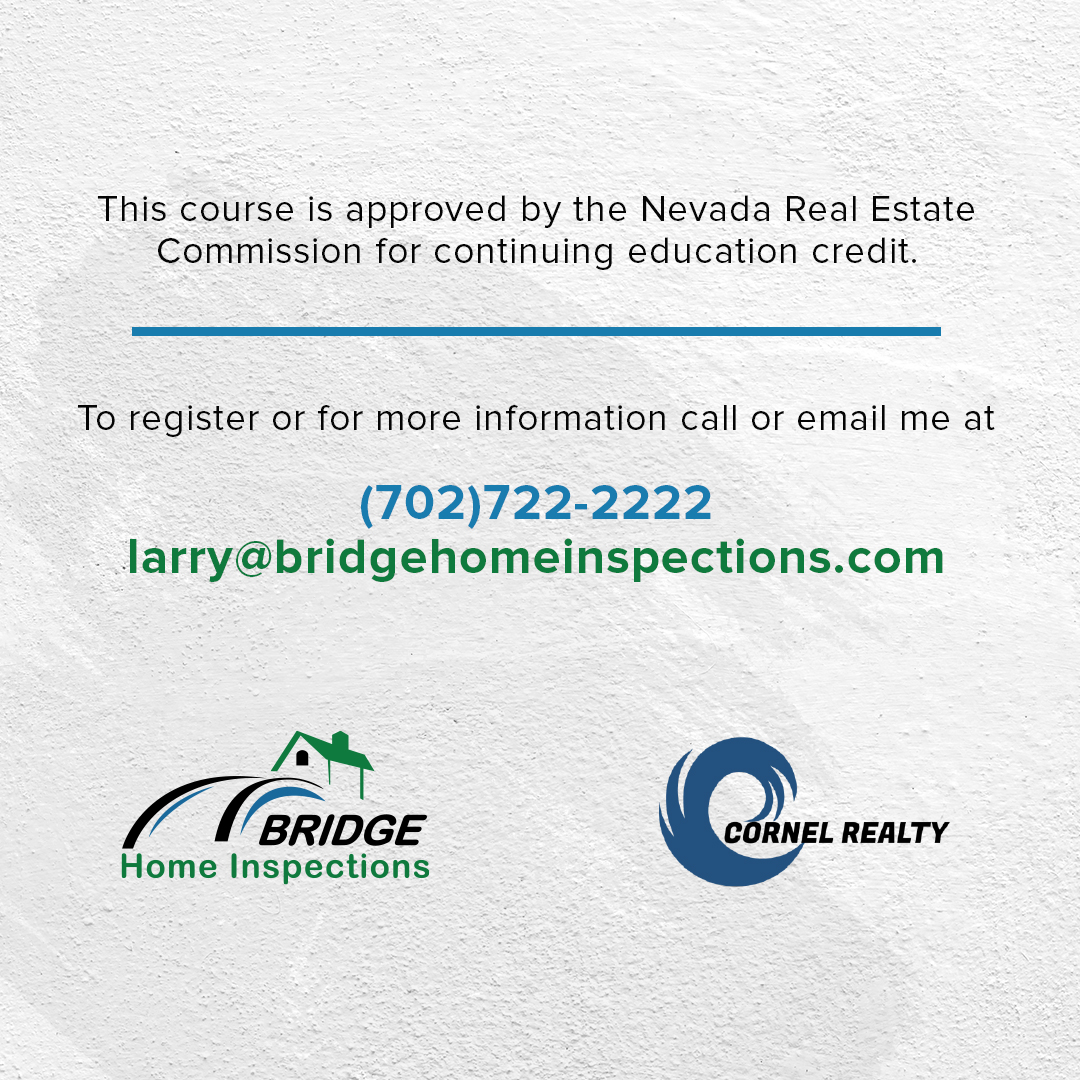 This course is approved by the Nevada Real Estate Commission for continuing education credit.

To register or for more information call or email me at

(702)722-2222
larry@bridgehomeinspections.com

BRIDGE
Home Inspections

CORNEL REALTY